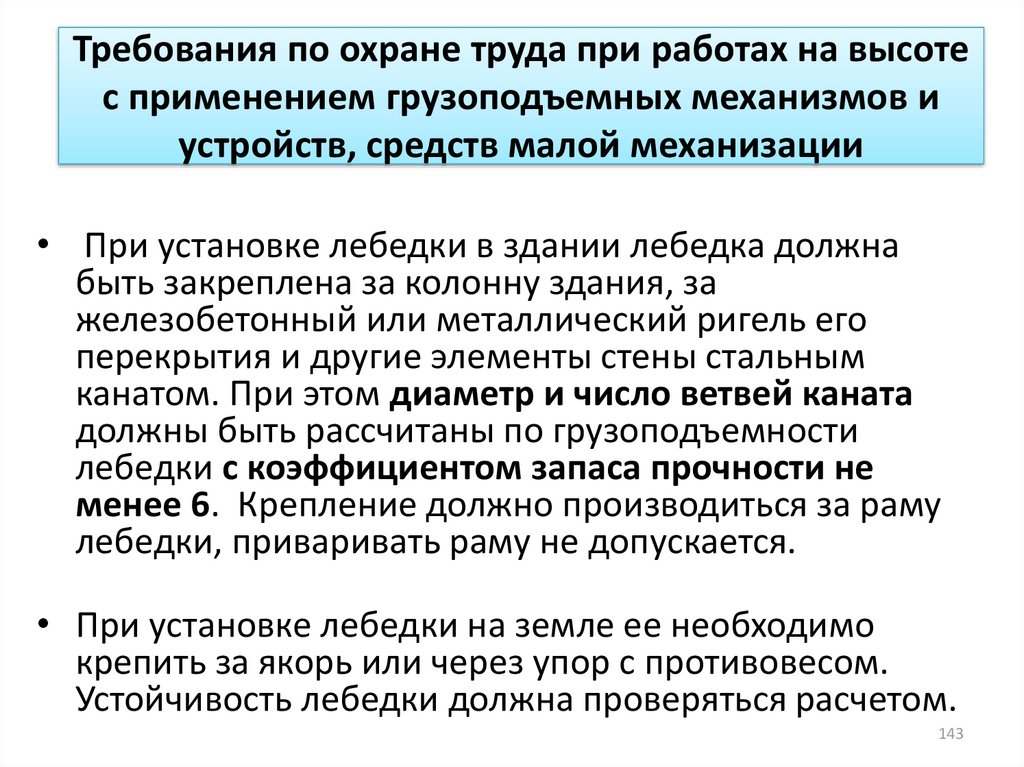 Требования по охране труда при работах на высоте с применением грузоподъемных механизмов и устройств, средств малой механизации

• При установке лебедки в здании лебедка должна быть закреплена за колонну здания, за железобетонный или металлический ригель его перекрытия и другие элементы стены стальным канатом. При этом диаметр и число ветвей каната должны быть рассчитаны по грузоподъемности лебедки с коэффициентом запаса прочности не менее 6. Крепление должно производиться за раму лебедки, приваривать раму не допускается.

• При установке лебедки на земле ее необходимо крепить за якорь или через упор с противовесом. Устойчивость лебедки должна проверяться расчетом.

143